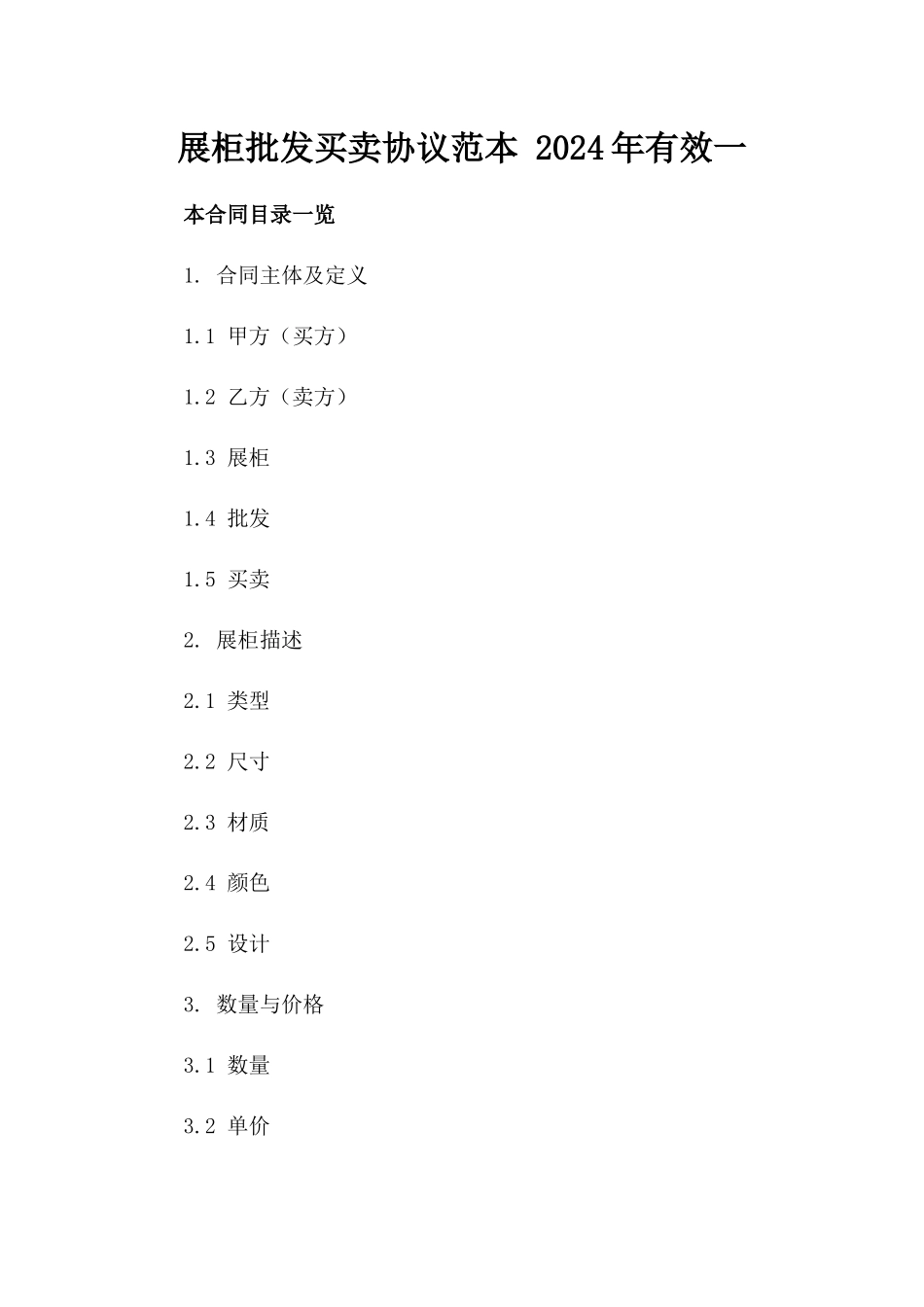 展柜批发买卖协议范本 2024年有效一

本合同目录一览

1. 合同主体及定义

1.1 甲方（买方）

1.2 乙方（卖方）

1.3 展柜

1.4 批发

1.5 买卖

2. 展柜描述

2.1 类型

2.2 尺寸

2.3 材质

2.4 颜色

2.5 设计

3. 数量与价格

3.1 数量

3.2 单价